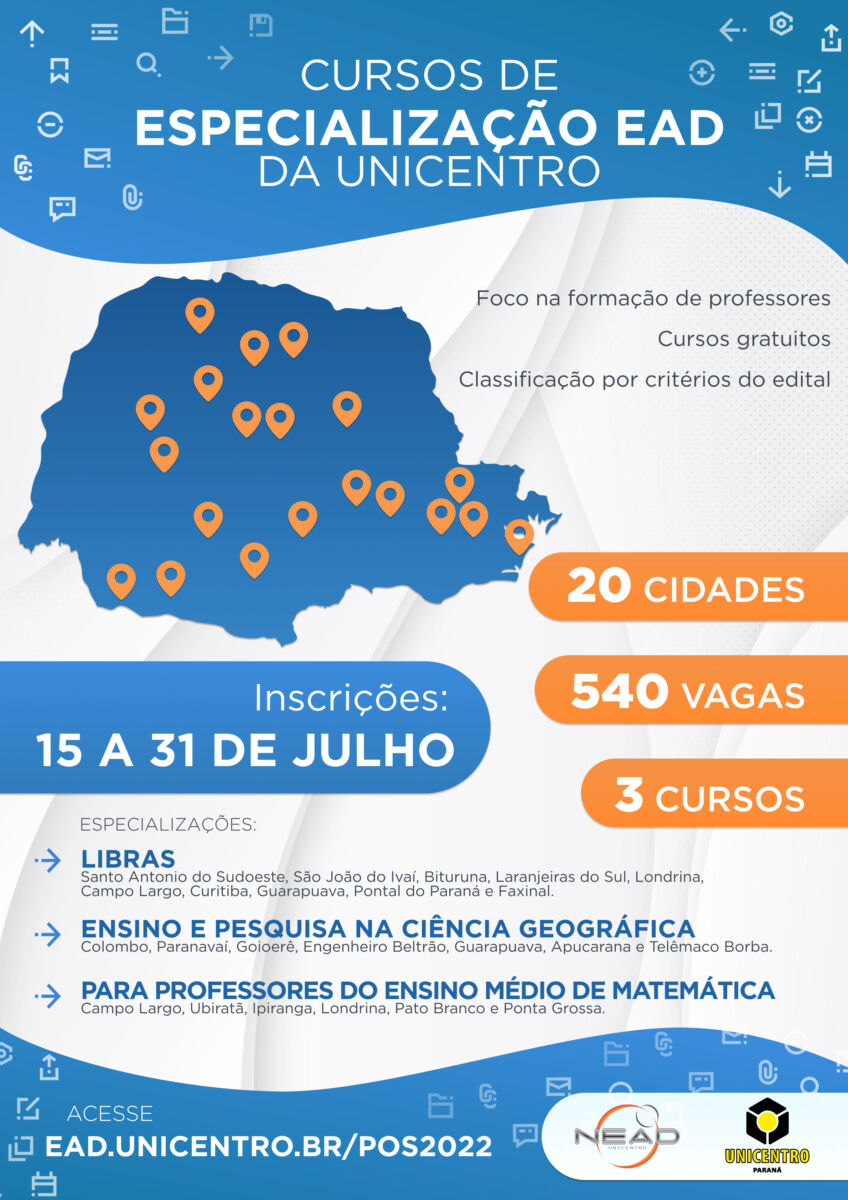 CURSOS DE
ESPECIALIZAÇÃO EAD
DA UNICENTRO

Foco na formação de professores

Cursos gratuitos

Classificação por critérios do edital

20 CIDADES

540 VAGAS

3 CURSOS

Inscrições:
15 A 31 DE JULHO

ESPECIALIZAÇÕES:

LIBRAS
Santo Antonio do Sudoeste, São João do Ivaí, Bituruna, Laranjeiras do Sul, Londrina, Campo Largo, Curitiba, Guarapuava, Pontal do Paraná e Faxinal.

ENSINO E PESQUISA NA CIÊNCIA GEOGRÁFICA
Colombo, Paranavaí, Goioerê, Engenheiro Beltrão, Guarapuava, Apucarana e Telêmaco Borba.

PARA PROFESSORES DO ENSINO MÉDIO DE MATEMÁTICA
Campo Largo, Ubiratã, Ipiranga, Londrina, Pato Branco e Ponta Grossa.

ACESSE
EAD.UNICENTRO.BR/POS2022

NEAD
UNICENTRO

UNICENTRO
PARANÁ